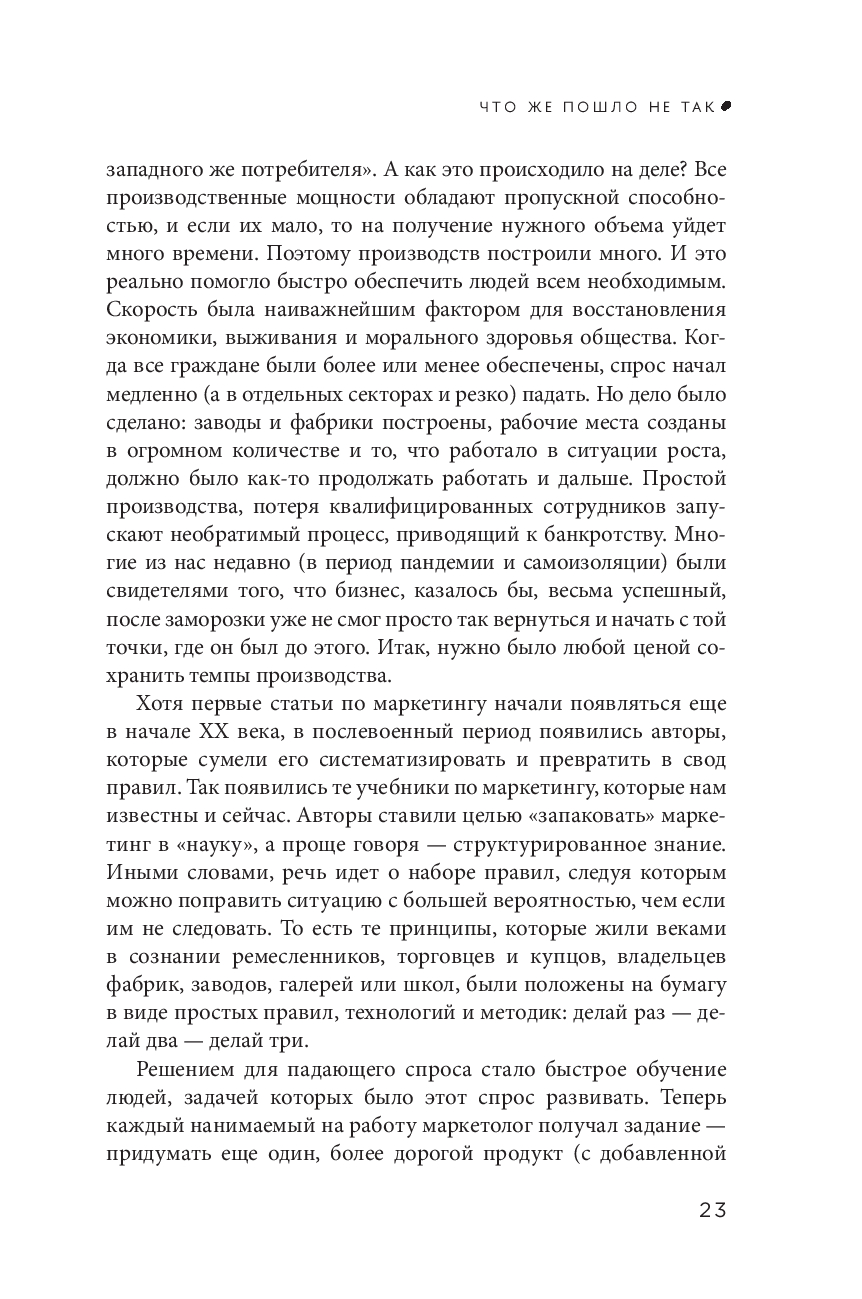 ЧТО ЖЕ ПОШЛО НЕ ТАК

западного же потребителя». А как это происходило на деле? Все производственные мощности обладают пропускной способностью, и если их мало, то на получение нужного объема уйдет много времени. Поэтому производств построили много. И это реально помогло быстро обеспечить людей всем необходимым. Скорость была наиважнейшим фактором для восстановления экономики, выживания и морального здоровья общества. Когда все граждане были более или менее обеспечены, спрос начал медленно (а в отдельных секторах и резко) падать. Но дело было сделано: заводы и фабрики построены, рабочие места созданы в огромном количестве и то, что работало в ситуации роста, должно было как-то продолжать работать и дальше. Простой производства, потеря квалифицированных сотрудников запускают необратимый процесс, приводящий к банкротству. Многие из нас недавно (в период пандемии и самоизоляции) были свидетелями того, что бизнес, казалось бы, весьма успешный, после заморозки уже не смог просто так вернуться и начать с той точки, где он был до этого. Итак, нужно было любой ценой сохранить темпы производства.

Хотя первые статьи по маркетингу начали появляться еще в начале XX века, в послевоенный период появились авторы, которые сумели его систематизировать и превратить в свод правил. Так появились те учебники по маркетингу, которые нам известны и сейчас. Авторы ставили целью «запаковать» маркетинг в «науку», а проще говоря — структурированное знание. Иными словами, речь идет о наборе правил, следуя которым можно поправить ситуацию с большей вероятностью, чем если им не следовать. То есть те принципы, которые жили веками в сознании ремесленников, торговцев и купцов, владельцев фабрик, заводов, галерей или школ, были положены на бумагу в виде простых правил, технологий и методик: делай раз — делай два — делай три.

Решением для падающего спроса стало быстрое обучение людей, задачей которых было этот спрос развивать. Теперь каждый нанимаемый на работу маркетолог получал задание — придумать еще один, более дорогой продукт (с добавленной

23